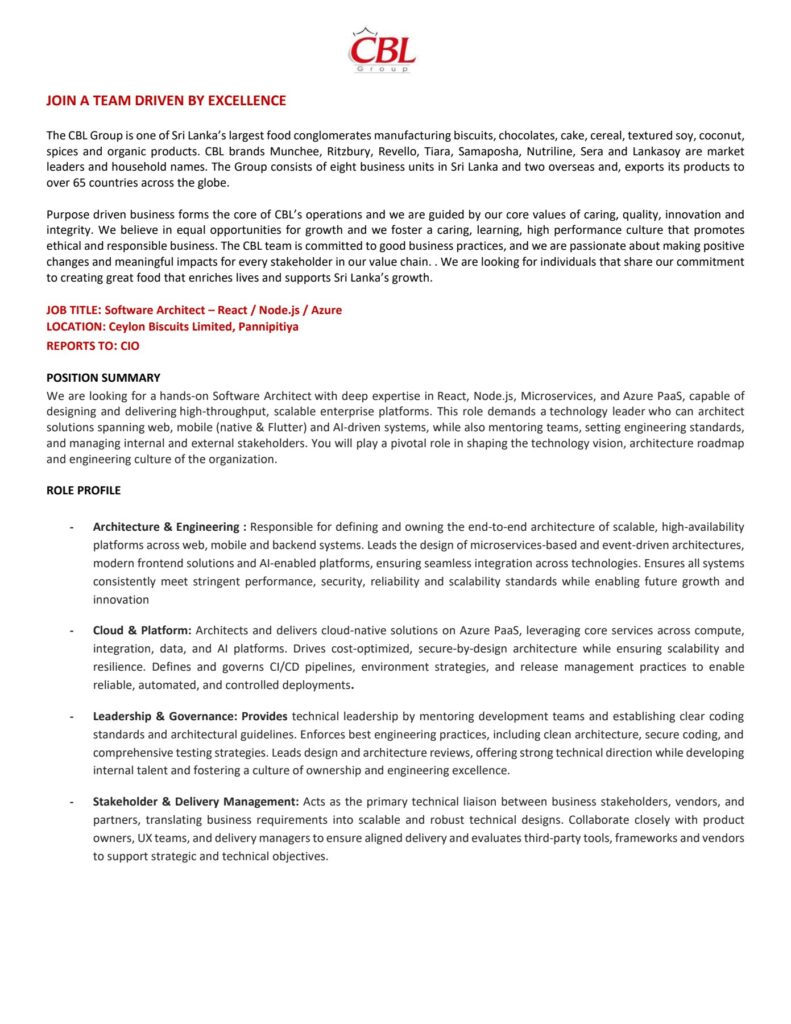 CBL
Group

JOIN A TEAM DRIVEN BY EXCELLENCE

The CBL Group is one of Sri Lanka's largest food conglomerates manufacturing biscuits, chocolates, cake, cereal, textured soy, coconut, spices and organic products. CBL brands Munchee, Ritzbury, Revello, Tiara, Samaposha, Nutriline, Sera and Lankasoy are market leaders and household names. The Group consists of eight business units in Sri Lanka and two overseas and, exports its products to over 65 countries across the globe.

Purpose driven business forms the core of CBL's operations and we are guided by our core values of caring, quality, innovation and integrity. We believe in equal opportunities for growth and we foster a caring, learning, high performance culture that promotes ethical and responsible business. The CBL team is committed to good business practices, and we are passionate about making positive changes and meaningful impacts for every stakeholder in our value chain. . We are looking for individuals that share our commitment to creating great food that enriches lives and supports Sri Lanka's growth.

JOB TITLE: Software Architect – React / Node.js / Azure
LOCATION: Ceylon Biscuits Limited, Pannipitiya
REPORTS TO: CIO

POSITION SUMMARY
We are looking for a hands-on Software Architect with deep expertise in React, Node.js, Microservices, and Azure PaaS, capable of designing and delivering high-throughput, scalable enterprise platforms. This role demands a technology leader who can architect solutions spanning web, mobile (native & Flutter) and AI-driven systems, while also mentoring teams, setting engineering standards, and managing internal and external stakeholders. You will play a pivotal role in shaping the technology vision, architecture roadmap and engineering culture of the organization.

ROLE PROFILE

- Architecture & Engineering : Responsible for defining and owning the end-to-end architecture of scalable, high-availability platforms across web, mobile and backend systems. Leads the design of microservices-based and event-driven architectures, modern frontend solutions and AI-enabled platforms, ensuring seamless integration across technologies. Ensures all systems consistently meet stringent performance, security, reliability and scalability standards while enabling future growth and innovation

- Cloud & Platform: Architects and delivers cloud-native solutions on Azure PaaS, leveraging core services across compute, integration, data, and AI platforms. Drives cost-optimized, secure-by-design architecture while ensuring scalability and resilience. Defines and governs CI/CD pipelines, environment strategies, and release management practices to enable reliable, automated, and controlled deployments.

- Leadership & Governance: Provides technical leadership by mentoring development teams and establishing clear coding standards and architectural guidelines. Enforces best engineering practices, including clean architecture, secure coding, and comprehensive testing strategies. Leads design and architecture reviews, offering strong technical direction while developing internal talent and fostering a culture of ownership and engineering excellence.

- Stakeholder & Delivery Management: Acts as the primary technical liaison between business stakeholders, vendors, and partners, translating business requirements into scalable and robust technical designs. Collaborate closely with product owners, UX teams, and delivery managers to ensure aligned delivery and evaluates third-party tools, frameworks and vendors to support strategic and technical objectives.